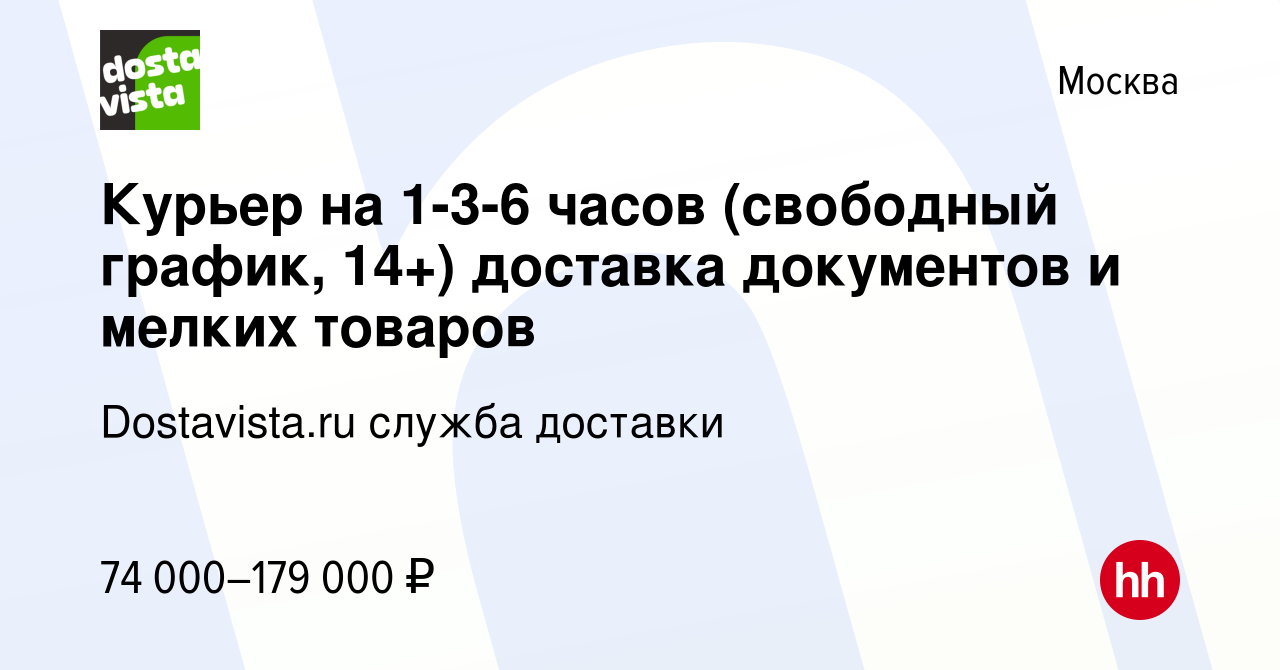 dosta vista

Москва

Курьер на 1-3-6 часов (свободный график, 14+) доставка документов и мелких товаров

Dostavista.ru служба доставки

74 000–179 000 ₽

hh